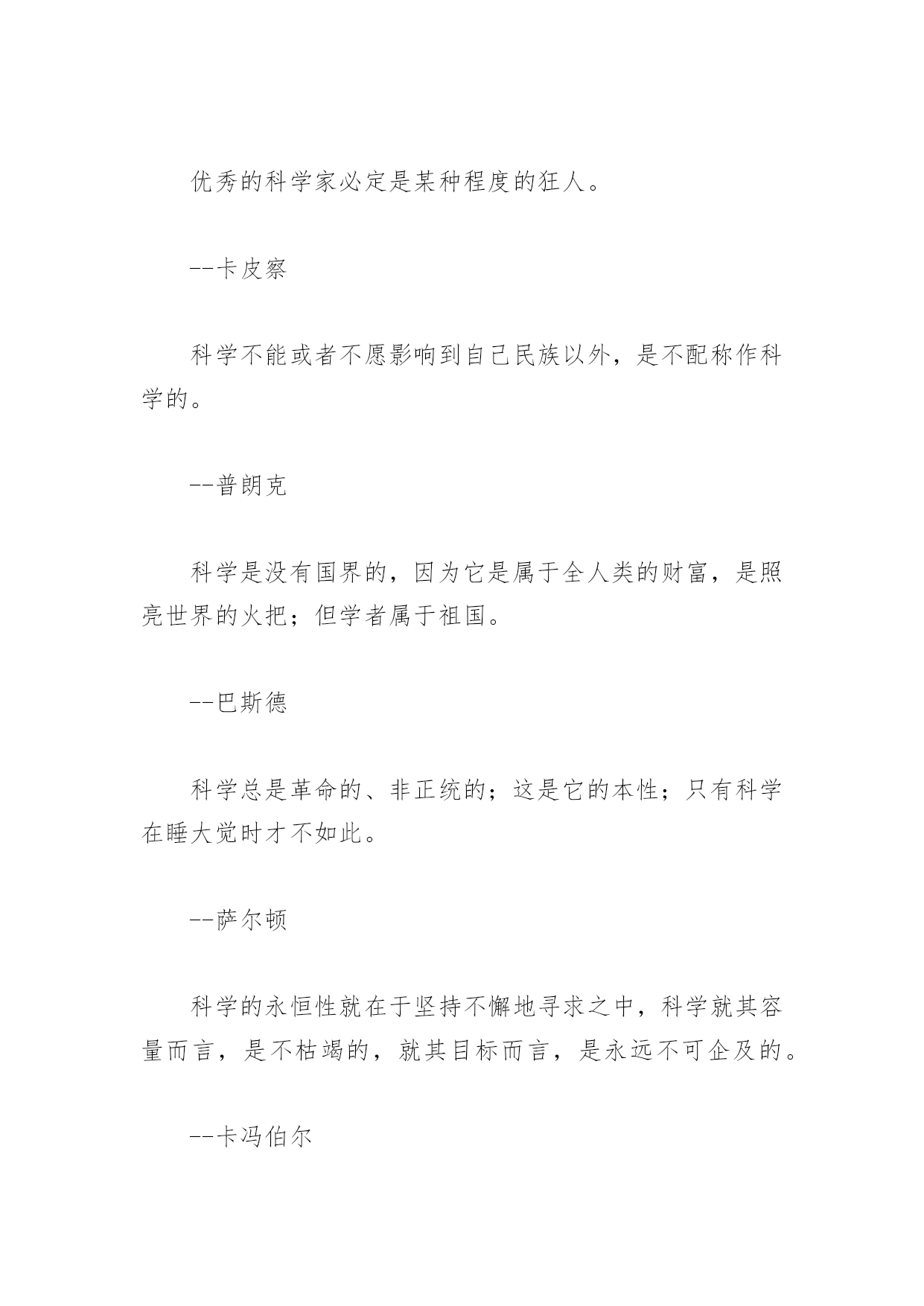 优秀的科学家必定是某种程度的狂人。

--卡皮察

科学不能或者不愿影响到自己民族以外，是不配称作科学的。

--普朗克

科学是没有国界的，因为它是属于全人类的财富，是照亮世界的火把；但学者属于祖国。

--巴斯德

科学总是革命的、非正统的；这是它的本性；只有科学在睡大觉时才不如此。

--萨尔顿

科学的永恒性就在于坚持不懈地寻求之中，科学就其容量而言，是不枯竭的，就其目标而言，是永远不可企及的。

--卡冯伯尔